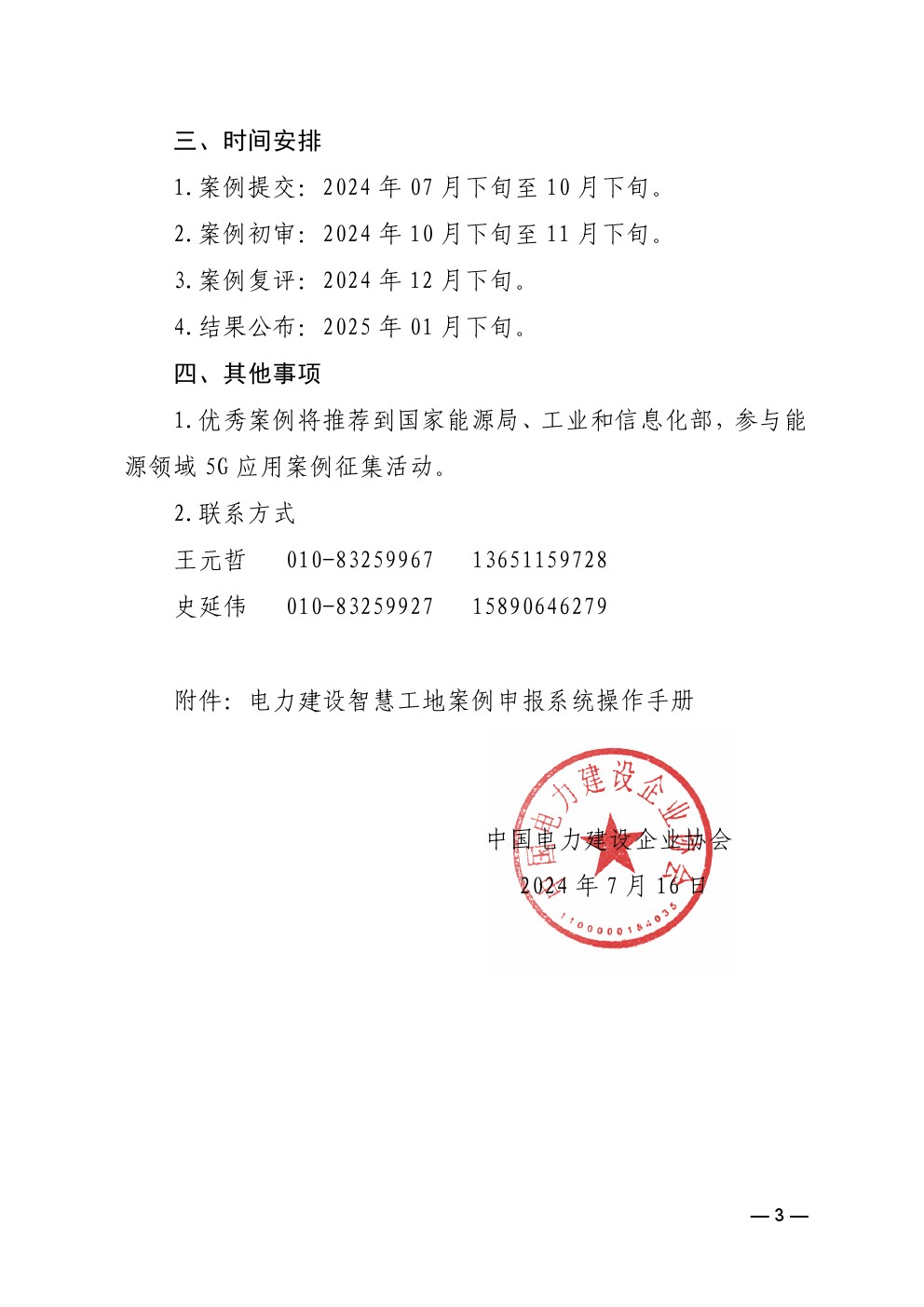 三、时间安排

1.案例提交：2024 年 07 月下旬至 10 月下旬。

2.案例初审：2024 年 10 月下旬至 11 月下旬。

3.案例复评：2024 年 12 月下旬。

4.结果公布：2025 年 01 月下旬。

四、其他事项

1.优秀案例将推荐到国家能源局、工业和信息化部，参与能源领域 5G 应用案例征集活动。

2.联系方式

王元哲　010-83259967　13651159728

史延伟　010-83259927　15890646279

附件：电力建设智慧工地案例申报系统操作手册

中国电力建设企业协会

2024 年 7 月 16 日

中国电力建设企业协会

1100000184035

— 3 —